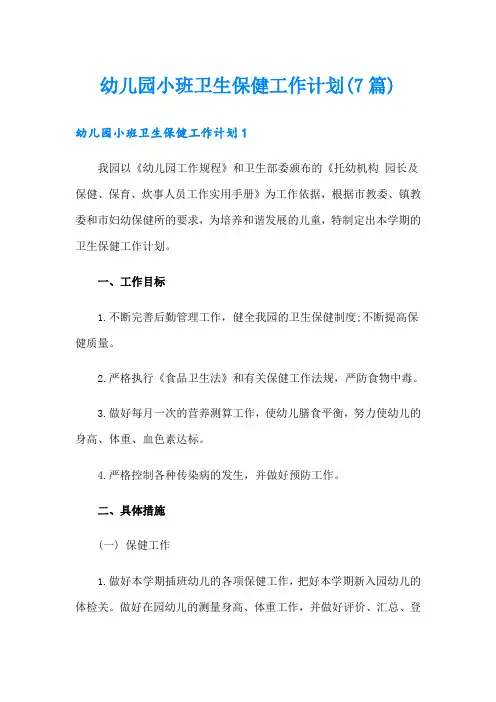 幼儿园小班卫生保健工作计划(7篇)

幼儿园小班卫生保健工作计划1

我园以《幼儿园工作规程》和卫生部委颁布的《托幼机构 园长及保健、保育、炊事人员工作实用手册》为工作依据，根据市教委、镇教委和市妇幼保健所的要求，为培养和谐发展的儿童，特制定出本学期的卫生保健工作计划。

一、工作目标

1.不断完善后勤管理工作，健全我园的卫生保健制度;不断提高保健质量。

2.严格执行《食品卫生法》和有关保健工作法规，严防食物中毒。

3.做好每月一次的营养测算工作，使幼儿膳食平衡，努力使幼儿的身高、体重、血色素达标。

4.严格控制各种传染病的发生，并做好预防工作。

二、具体措施

(一) 保健工作

1.做好本学期插班幼儿的各项保健工作，把好本学期新入园幼儿的体检关。做好在园幼儿的测量身高、体重工作，并做好评价、汇总、登